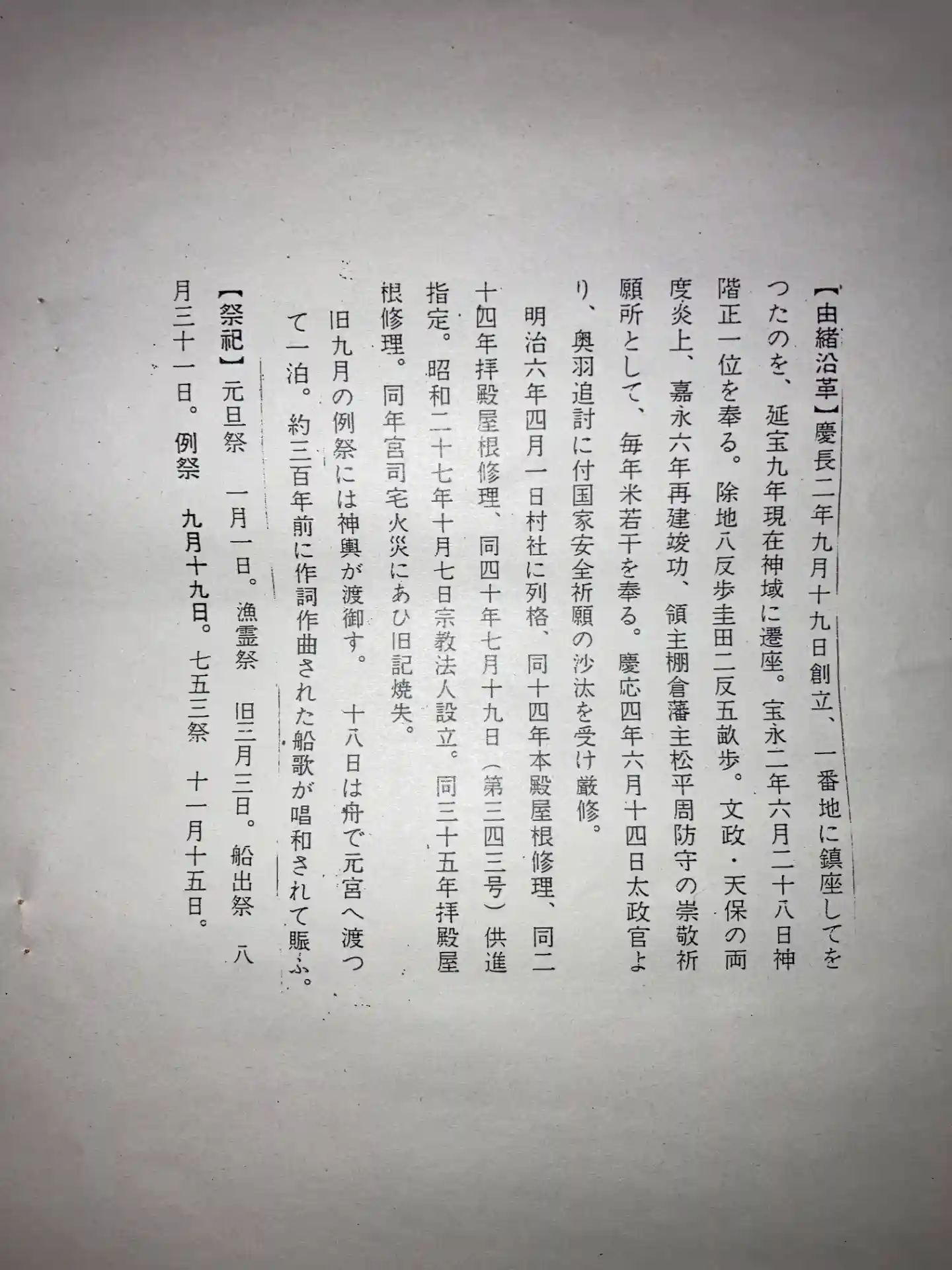 【由緒沿革】慶長二年九月十九日創立、一番地に鎮座してをつたのを、延宝九年現在神域に遷座。宝永二年六月二十八日神階正一位を奉る。除地八反歩圭田二反五畝歩。文政・天保の両度炎上、嘉永六年再建竣功、領主棚倉藩主松平周防守の崇敬祈願所として、毎年米若干を奉る。慶応四年六月十四日太政官より、奥羽追討に付国家安全祈願の沙汰を受け厳修。

明治六年四月一日村社に列格、同十四年本殿屋根修理、同二十四年拝殿屋根修理、同四十年七月十九日（第三四三号）供進指定。昭和二十七年十月七日宗教法人設立。同三十五年拝殿屋根修理。同年宮司宅火災にあひ旧記焼失。

旧九月の例祭には神輿が渡御す。十八日は舟で元宮へ渡つて一泊。約三百年前に作詞作曲された船歌が唱和されて賑ふ。

【祭祀】元旦祭　一月一日。漁霊祭　旧三月三日。船出祭　八月三十一日。例祭　九月十九日。七五三祭　十一月十五日。